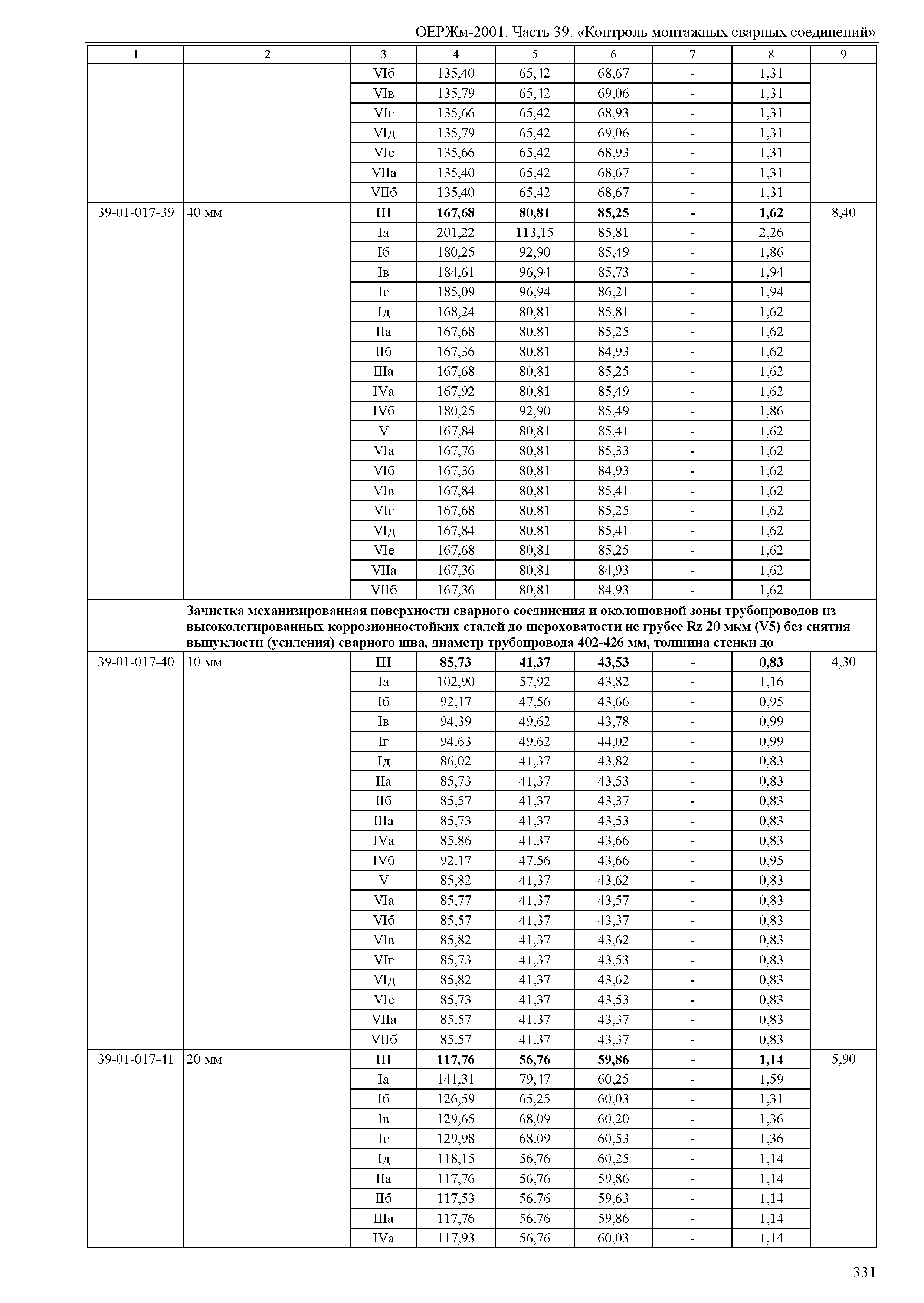 ОЕРЖм-2001. Часть 39. «Контроль монтажных сварных соединений»

| 1 | 2 | 3 | 4 | 5 | 6 | 7 | 8 | 9 |
|---|---|---|---|---|---|---|---|---|
| | | VIб | 135,40 | 65,42 | 68,67 | - | 1,31 | |
| | | VIв | 135,79 | 65,42 | 69,06 | - | 1,31 | |
| | | VIг | 135,66 | 65,42 | 68,93 | - | 1,31 | |
| | | VIд | 135,79 | 65,42 | 69,06 | - | 1,31 | |
| | | VIе | 135,66 | 65,42 | 68,93 | - | 1,31 | |
| | | VIIа | 135,40 | 65,42 | 68,67 | - | 1,31 | |
| | | VIIб | 135,40 | 65,42 | 68,67 | - | 1,31 | |
| 39-01-017-39 | 40 мм | **III** | **167,68** | **80,81** | **85,25** | **-** | **1,62** | 8,40 |
| | | Iа | 201,22 | 113,15 | 85,81 | - | 2,26 | |
| | | Iб | 180,25 | 92,90 | 85,49 | - | 1,86 | |
| | | Iв | 184,61 | 96,94 | 85,73 | - | 1,94 | |
| | | Iг | 185,09 | 96,94 | 86,21 | - | 1,94 | |
| | | Iд | 168,24 | 80,81 | 85,81 | - | 1,62 | |
| | | IIа | 167,68 | 80,81 | 85,25 | - | 1,62 | |
| | | IIб | 167,36 | 80,81 | 84,93 | - | 1,62 | |
| | | IIIа | 167,68 | 80,81 | 85,25 | - | 1,62 | |
| | | IVа | 167,92 | 80,81 | 85,49 | - | 1,62 | |
| | | IVб | 180,25 | 92,90 | 85,49 | - | 1,86 | |
| | | V | 167,84 | 80,81 | 85,41 | - | 1,62 | |
| | | VIа | 167,76 | 80,81 | 85,33 | - | 1,62 | |
| | | VIб | 167,36 | 80,81 | 84,93 | - | 1,62 | |
| | | VIв | 167,84 | 80,81 | 85,41 | - | 1,62 | |
| | | VIг | 167,68 | 80,81 | 85,25 | - | 1,62 | |
| | | VIд | 167,84 | 80,81 | 85,41 | - | 1,62 | |
| | | VIе | 167,68 | 80,81 | 85,25 | - | 1,62 | |
| | | VIIа | 167,36 | 80,81 | 84,93 | - | 1,62 | |
| | | VIIб | 167,36 | 80,81 | 84,93 | - | 1,62 | |
| | **Зачистка механизированная поверхности сварного соединения и околошовной зоны трубопроводов из высоколегированных коррозионностойких сталей до шероховатости не грубее Rz 20 мкм (V5) без снятия выпуклости (усиления) сварного шва, диаметр трубопровода 402-426 мм, толщина стенки до** | | | | | | | |
| 39-01-017-40 | 10 мм | **III** | **85,73** | **41,37** | **43,53** | **-** | **0,83** | 4,30 |
| | | Iа | 102,90 | 57,92 | 43,82 | - | 1,16 | |
| | | Iб | 92,17 | 47,56 | 43,66 | - | 0,95 | |
| | | Iв | 94,39 | 49,62 | 43,78 | - | 0,99 | |
| | | Iг | 94,63 | 49,62 | 44,02 | - | 0,99 | |
| | | Iд | 86,02 | 41,37 | 43,82 | - | 0,83 | |
| | | IIа | 85,73 | 41,37 | 43,53 | - | 0,83 | |
| | | IIб | 85,57 | 41,37 | 43,37 | - | 0,83 | |
| | | IIIа | 85,73 | 41,37 | 43,53 | - | 0,83 | |
| | | IVа | 85,86 | 41,37 | 43,66 | - | 0,83 | |
| | | IVб | 92,17 | 47,56 | 43,66 | - | 0,95 | |
| | | V | 85,82 | 41,37 | 43,62 | - | 0,83 | |
| | | VIа | 85,77 | 41,37 | 43,57 | - | 0,83 | |
| | | VIб | 85,57 | 41,37 | 43,37 | - | 0,83 | |
| | | VIв | 85,82 | 41,37 | 43,62 | - | 0,83 | |
| | | VIг | 85,73 | 41,37 | 43,53 | - | 0,83 | |
| | | VIд | 85,82 | 41,37 | 43,62 | - | 0,83 | |
| | | VIе | 85,73 | 41,37 | 43,53 | - | 0,83 | |
| | | VIIа | 85,57 | 41,37 | 43,37 | - | 0,83 | |
| | | VIIб | 85,57 | 41,37 | 43,37 | - | 0,83 | |
| 39-01-017-41 | 20 мм | **III** | **117,76** | **56,76** | **59,86** | **-** | **1,14** | 5,90 |
| | | Iа | 141,31 | 79,47 | 60,25 | - | 1,59 | |
| | | Iб | 126,59 | 65,25 | 60,03 | - | 1,31 | |
| | | Iв | 129,65 | 68,09 | 60,20 | - | 1,36 | |
| | | Iг | 129,98 | 68,09 | 60,53 | - | 1,36 | |
| | | Iд | 118,15 | 56,76 | 60,25 | - | 1,14 | |
| | | IIа | 117,76 | 56,76 | 59,86 | - | 1,14 | |
| | | IIб | 117,53 | 56,76 | 59,63 | - | 1,14 | |
| | | IIIа | 117,76 | 56,76 | 59,86 | - | 1,14 | |
| | | IVа | 117,93 | 56,76 | 60,03 | - | 1,14 | |

331